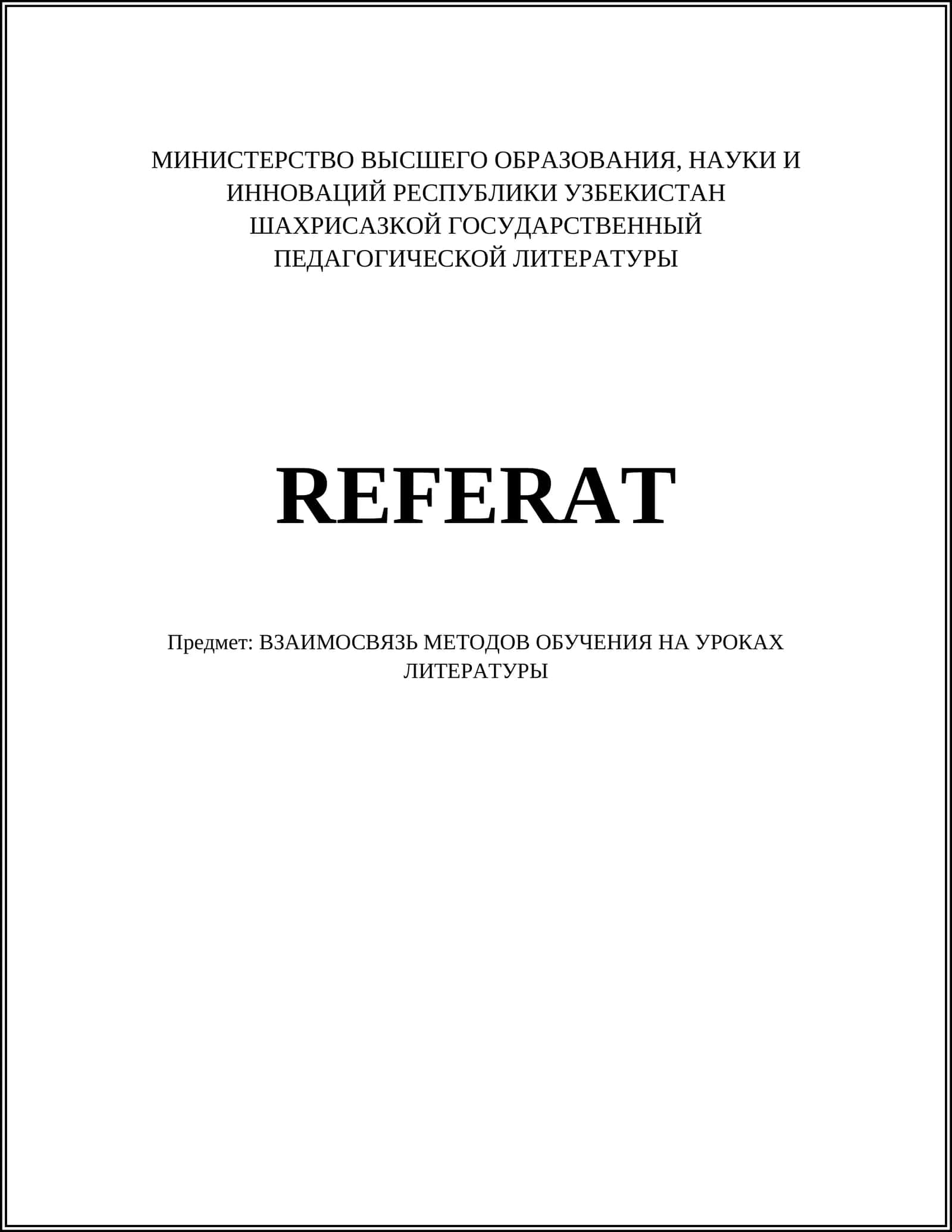 МИНИСТЕРСТВО ВЫСШЕГО ОБРАЗОВАНИЯ, НАУКИ И ИННОВАЦИЙ РЕСПУБЛИКИ УЗБЕКИСТАН
ШАХРИСАЗКОЙ ГОСУДАРСТВЕННЫЙ ПЕДАГОГИЧЕСКОЙ ЛИТЕРАТУРЫ

REFERAT

Предмет: ВЗАИМОСВЯЗЬ МЕТОДОВ ОБУЧЕНИЯ НА УРОКАХ ЛИТЕРАТУРЫ